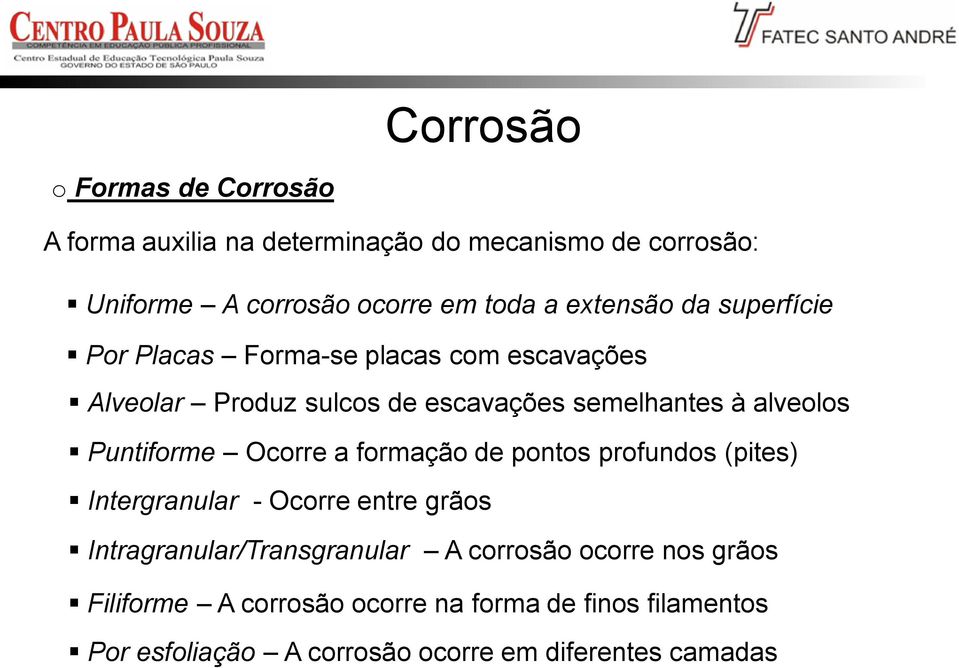 CENTRO PAULA SOUZA
COMPETÊNCIA EM EDUCAÇÃO PÚBLICA PROFISSIONAL
Centro Estadual de Educação Tecnológica Paula Souza
GOVERNO DO ESTADO DE SÃO PAULO

FATEC SANTO ANDRÉ

Corrosão

o Formas de Corrosão

A forma auxilia na determinação do mecanismo de corrosão:

▪ Uniforme – A corrosão ocorre em toda a extensão da superfície

▪ Por Placas – Forma-se placas com escavações

▪ Alveolar – Produz sulcos de escavações semelhantes à alveolos

▪ Puntiforme – Ocorre a formação de pontos profundos (pites)

▪ Intergranular - Ocorre entre grãos

▪ Intragranular/Transgranular – A corrosão ocorre nos grãos

▪ Filiforme – A corrosão ocorre na forma de finos filamentos

▪ Por esfoliação – A corrosão ocorre em diferentes camadas